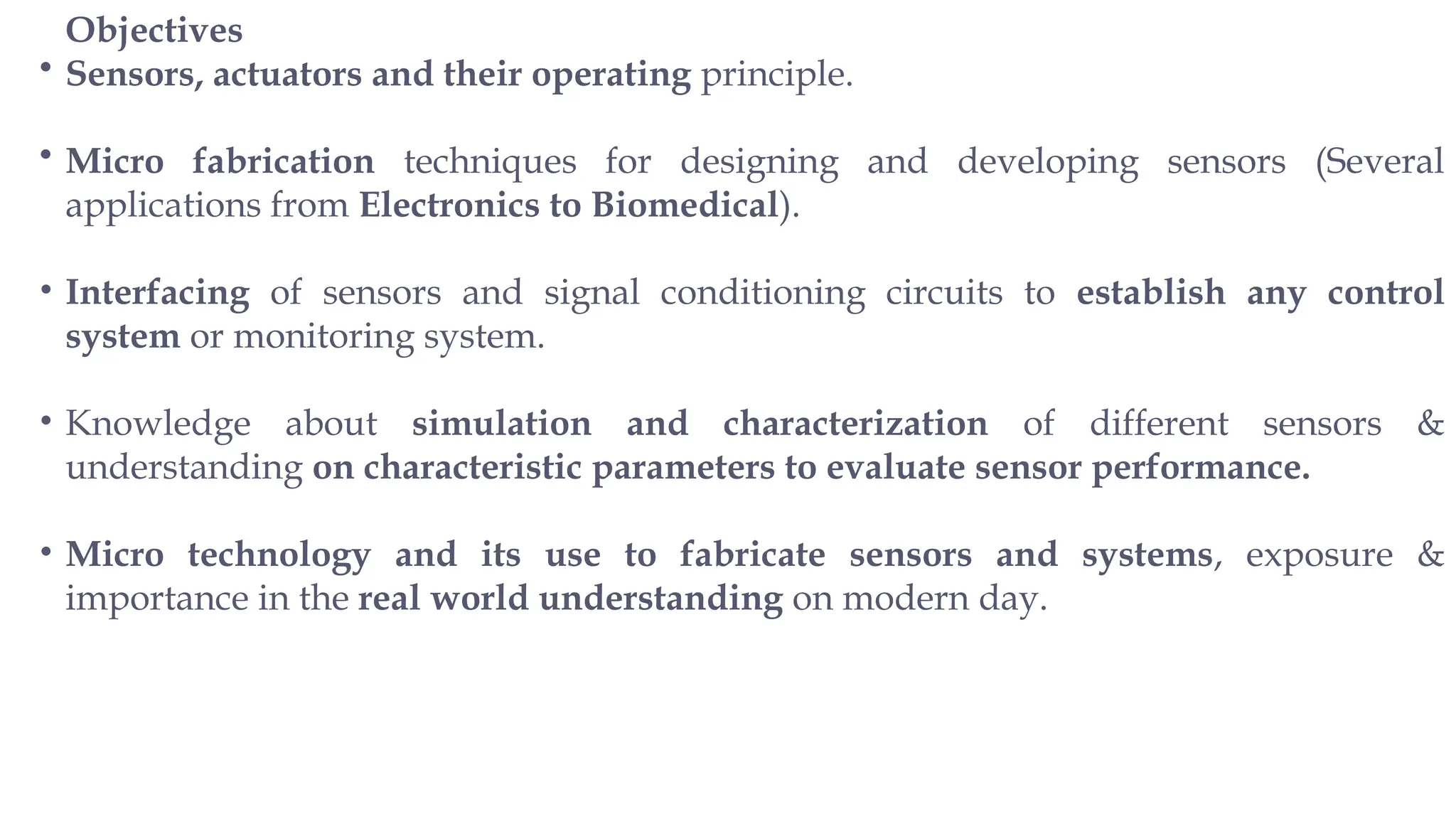 Objectives

• Sensors, actuators and their operating principle.

• Micro fabrication techniques for designing and developing sensors (Several applications from Electronics to Biomedical).

• Interfacing of sensors and signal conditioning circuits to establish any control system or monitoring system.

• Knowledge about simulation and characterization of different sensors & understanding on characteristic parameters to evaluate sensor performance.

• Micro technology and its use to fabricate sensors and systems, exposure & importance in the real world understanding on modern day.